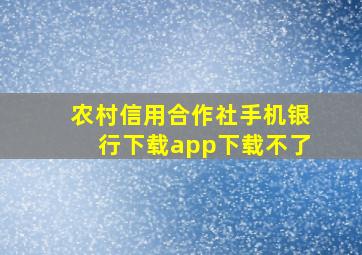 农村信用合作社手机银行下载app下载不了